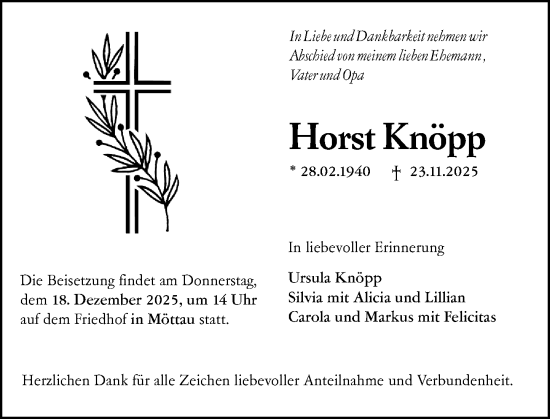 In Liebe und Dankbarkeit nehmen wir Abschied von meinem lieben Ehemann, Vater und Opa

Horst Knöpp

* 28.02.1940 † 23.11.2025

In liebevoller Erinnerung

Ursula Knöpp
Silvia mit Alicia und Lillian
Carola und Markus mit Felicitas

Die Beisetzung findet am Donnerstag, dem 18. Dezember 2025, um 14 Uhr auf dem Friedhof in Möttau statt.

Herzlichen Dank für alle Zeichen liebevoller Anteilnahme und Verbundenheit.